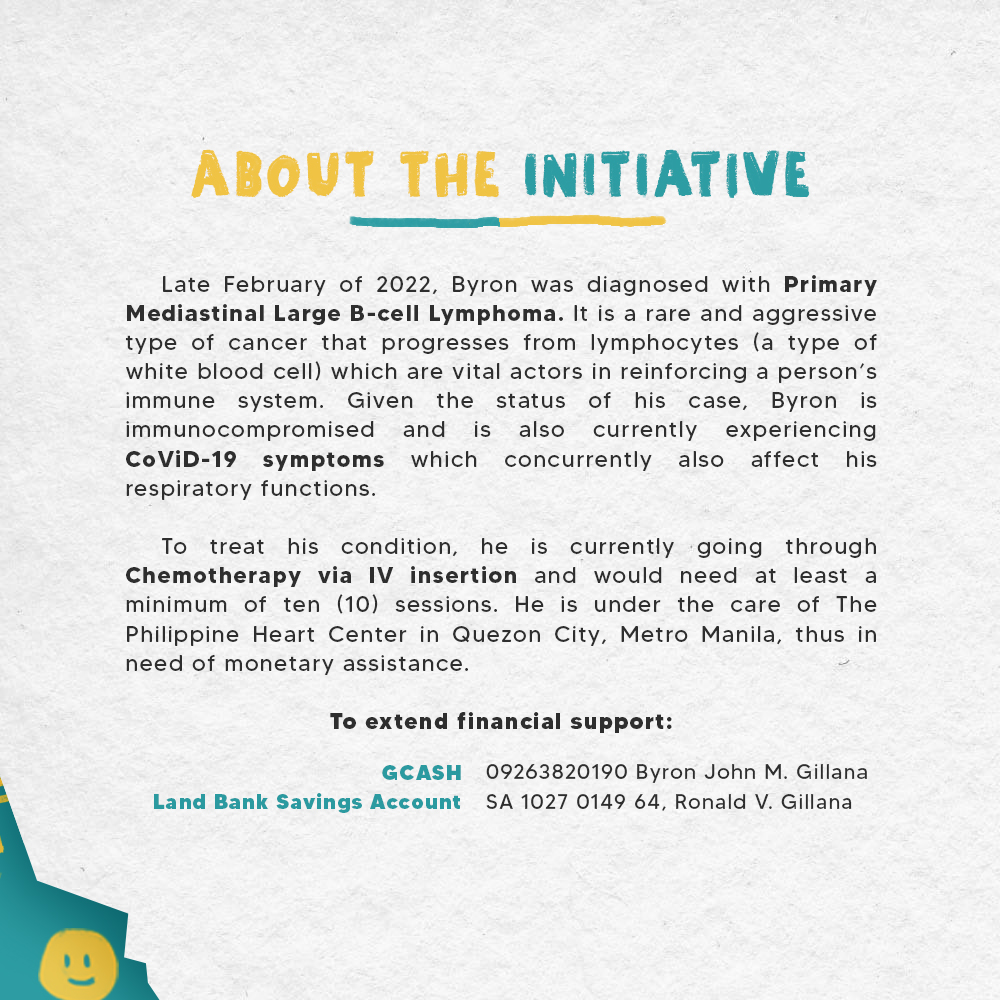 ABOUT THE INITIATIVE

Late February of 2022, Byron was diagnosed with Primary Mediastinal Large B-cell Lymphoma. It is a rare and aggressive type of cancer that progresses from lymphocytes (a type of white blood cell) which are vital actors in reinforcing a person's immune system. Given the status of his case, Byron is immunocompromised and is also currently experiencing CoViD-19 symptoms which concurrently also affect his respiratory functions.

To treat his condition, he is currently going through Chemotherapy via IV insertion and would need at least a minimum of ten (10) sessions. He is under the care of The Philippine Heart Center in Quezon City, Metro Manila, thus in need of monetary assistance.

To extend financial support:

GCASH 09263820190 Byron John M. Gillana
Land Bank Savings Account SA 1027 0149 64, Ronald V. Gillana